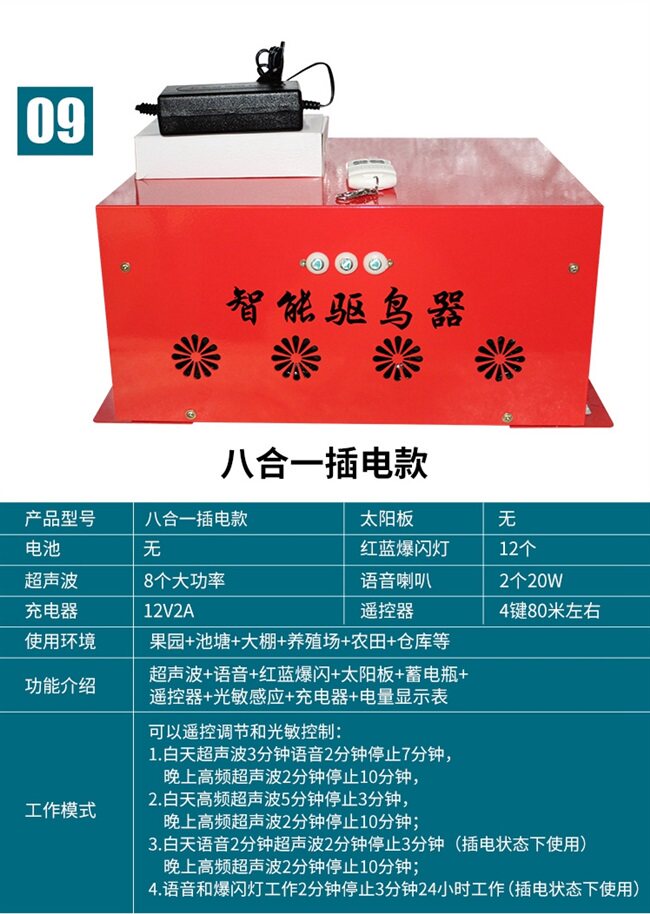 09

智能驱鸟器

八合一插电款

| 产品型号 | 八合一插电款 | 太阳板 | 无 |
|---|---|---|---|
| 电池 | 无 | 红蓝爆闪灯 | 12个 |
| 超声波 | 8个大功率 | 语音喇叭 | 2个20W |
| 充电器 | 12V2A | 遥控器 | 4键80米左右 |
| 使用环境 | 果园+池塘+大棚+养殖场+农田+仓库等 | | |
| 功能介绍 | 超声波+语音+红蓝爆闪+太阳板+蓄电瓶+遥控器+光敏感应+充电器+电量显示表 | | |
| 工作模式 | 可以遥控调节和光敏控制：1.白天超声波3分钟语音2分钟停止7分钟，晚上高频超声波2分钟停止10分钟，2.白天高频超声波5分钟停止3分钟，晚上高频超声波2分钟停止10分钟；3.白天语音2分钟超声波2分钟停止3分钟（插电状态下使用）晚上高频超声波2分钟停止10分钟；4.语音和爆闪灯工作2分钟停止3分钟24小时工作（插电状态下使用） | | |